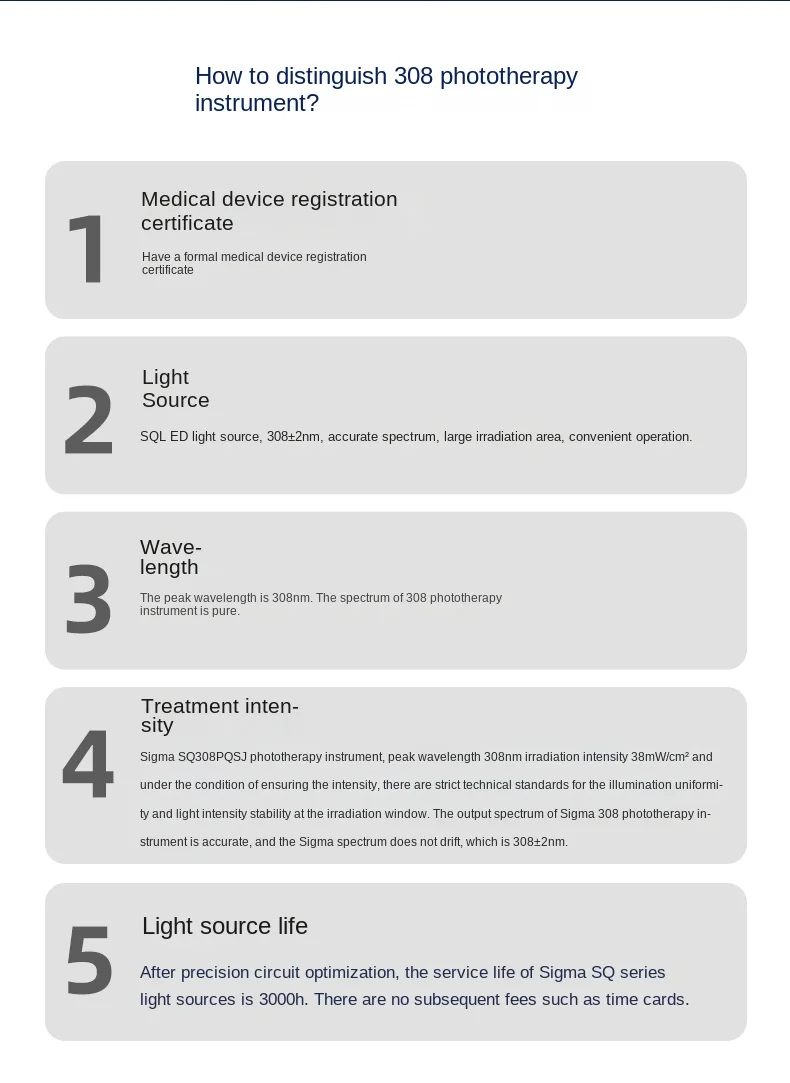 How to distinguish 308 phototherapy instrument?

1

Medical device registration certificate

Have a formal medical device registration certificate

2

Light Source

SQL ED light source, 308±2nm, accurate spectrum, large irradiation area, convenient operation.

3

Wavelength

The peak wavelength is 308nm. The spectrum of 308 phototherapy instrument is pure.

4

Treatment intensity

Sigma SQ308PQSJ phototherapy instrument, peak wavelength 308nm irradiation intensity 38mW/cm² and under the condition of ensuring the intensity, there are strict technical standards for the illumination uniformity and light intensity stability at the irradiation window. The output spectrum of Sigma 308 phototherapy instrument is accurate, and the Sigma spectrum does not drift, which is 308±2nm.

5

Light source life

After precision circuit optimization, the service life of Sigma SQ series light sources is 3000h. There are no subsequent fees such as time cards.